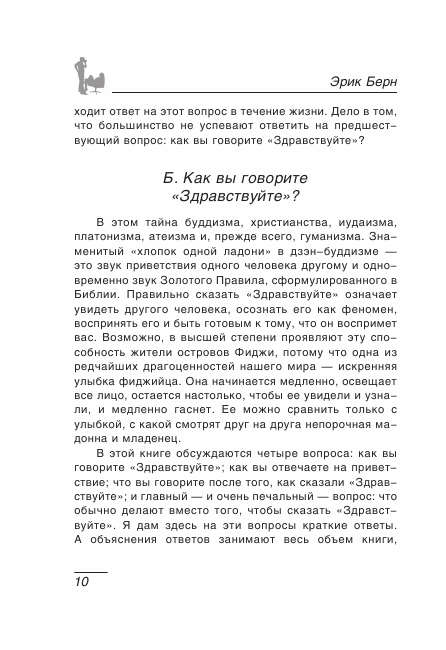 Эрик Берн

ходит ответ на этот вопрос в течение жизни. Дело в том, что большинство не успевают ответить на предшествующий вопрос: как вы говорите «Здравствуйте»?

Б. Как вы говорите «Здравствуйте»?

В этом тайна буддизма, христианства, иудаизма, платонизма, атеизма и, прежде всего, гуманизма. Знаменитый «хлопок одной ладони» в дзэн-буддизме — это звук приветствия одного человека другому и одновременно звук Золотого Правила, сформулированного в Библии. Правильно сказать «Здравствуйте» означает увидеть другого человека, осознать его как феномен, воспринять его и быть готовым к тому, что он воспримет вас. Возможно, в высшей степени проявляют эту способность жители островов Фиджи, потому что одна из редчайших драгоценностей нашего мира — искренняя улыбка фиджийца. Она начинается медленно, освещает все лицо, остается настолько, чтобы ее увидели и узнали, и медленно гаснет. Ее можно сравнить только с улыбкой, с какой смотрят друг на друга непорочная мадонна и младенец.

В этой книге обсуждаются четыре вопроса: как вы говорите «Здравствуйте»; как вы отвечаете на приветствие; что вы говорите после того, как сказали «Здравствуйте»; и главный — и очень печальный — вопрос: что обычно делают вместо того, чтобы сказать «Здравствуйте». Я дам здесь на эти вопросы краткие ответы. А объяснения ответов занимают весь объем книги,

10